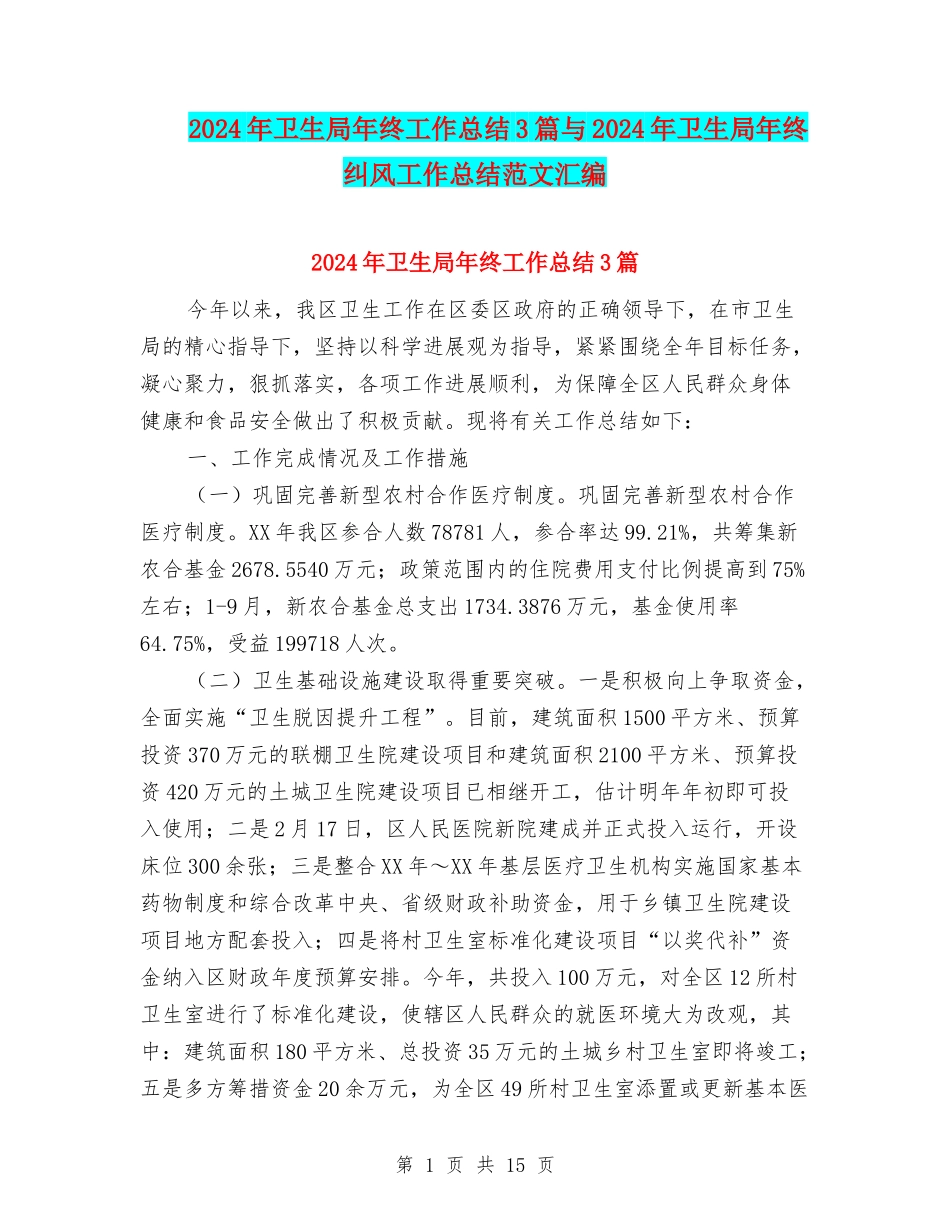 2024年卫生局年终工作总结3篇与2024年卫生局年终纠风工作总结范文汇编

2024年卫生局年终工作总结3篇

今年以来，我区卫生工作在区委区政府的正确领导下，在市卫生局的精心指导下，坚持以科学进展观为指导，紧紧围绕全年目标任务，凝心聚力，狠抓落实，各项工作进展顺利，为保障全区人民群众身体健康和食品安全做出了积极贡献。现将有关工作总结如下：

一、工作完成情况及工作措施

（一）巩固完善新型农村合作医疗制度。巩固完善新型农村合作医疗制度。XX年我区参合人数78781人，参合率达99.21%，共筹集新农合基金2678.5540万元；政策范围内的住院费用支付比例提高到75%左右；1-9月，新农合基金总支出1734.3876万元，基金使用率64.75%，受益199718人次。

（二）卫生基础设施建设取得重要突破。一是积极向上争取资金，全面实施“卫生脱困提升工程”。目前，建筑面积1500平方米、预算投资370万元的联棚卫生院建设项目和建筑面积2100平方米、预算投资420万元的土城卫生院建设项目已相继开工，估计明年年初即可投入使用；二是2月17日，区人民医院新院建成并正式投入运行，开设床位300余张；三是整合XX年～XX年基层医疗卫生机构实施国家基本药物制度和综合改革中央、省级财政补助资金，用于乡镇卫生院建设项目地方配套投入；四是将村卫生室标准化建设项目“以奖代补”资金纳入区财政年度预算安排。今年，共投入100万元，对全区12所村卫生室进行了标准化建设，使辖区人民群众的就医环境大为改观，其中：建筑面积180平方米、总投资35万元的土城乡村卫生室即将竣工；五是多方筹措资金20余万元，为全区49所村卫生室添置或更新基本医

第 1 页 共 15 页